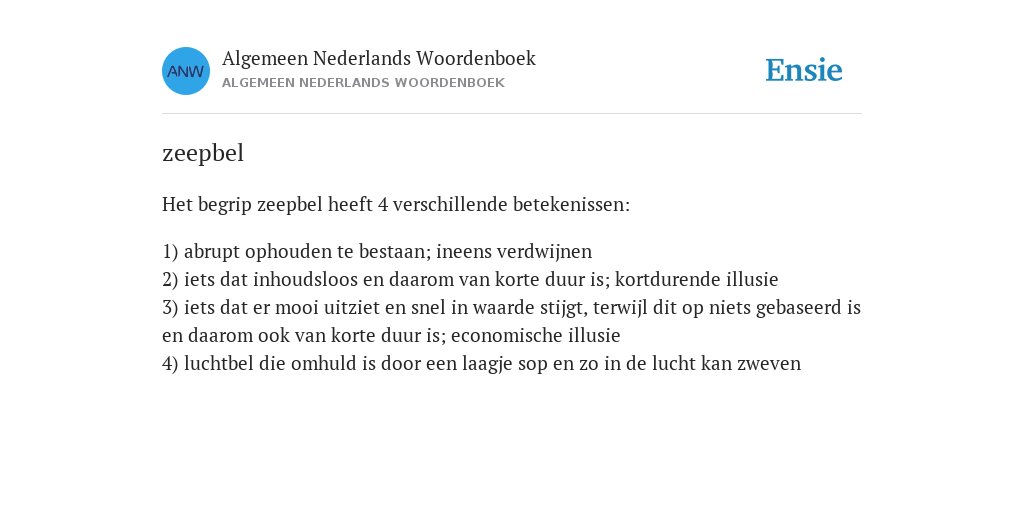 ANW

Algemeen Nederlands Woordenboek
ALGEMEEN NEDERLANDS WOORDENBOEK

Ensie

zeepbel

Het begrip zeepbel heeft 4 verschillende betekenissen:

1) abrupt ophouden te bestaan; ineens verdwijnen
2) iets dat inhoudsloos en daarom van korte duur is; kortdurende illusie
3) iets dat er mooi uitziet en snel in waarde stijgt, terwijl dit op niets gebaseerd is en daarom ook van korte duur is; economische illusie
4) luchtbel die omhuld is door een laagje sop en zo in de lucht kan zweven